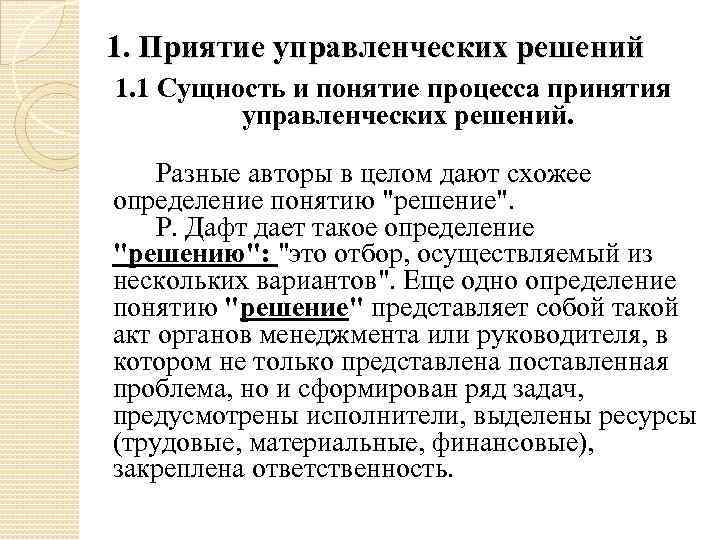 1. Приятие управленческих решений

1.1 Сущность и понятие процесса принятия управленческих решений.

Разные авторы в целом дают схожее определение понятию "решение".

Р. Дафт дает такое определение "решению": "это отбор, осуществляемый из нескольких вариантов". Еще одно определение понятию "решение" представляет собой такой акт органов менеджмента или руководителя, в котором не только представлена поставленная проблема, но и сформирован ряд задач, предусмотрены исполнители, выделены ресурсы (трудовые, материальные, финансовые), закреплена ответственность.